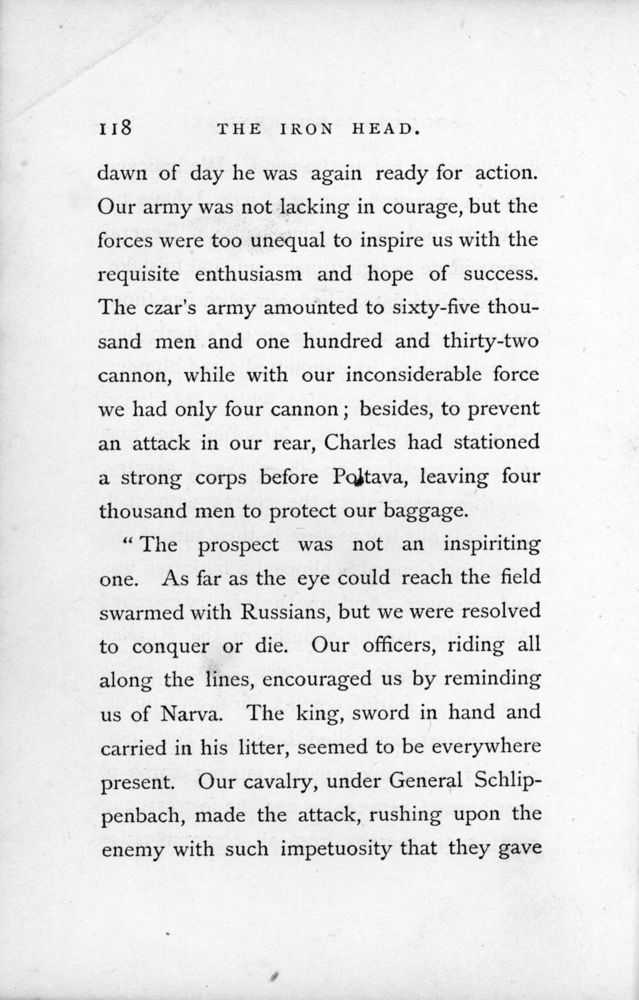 118 THE IRON HEAD.

dawn of day he was again ready for action. Our army was not lacking in courage, but the forces were too unequal to inspire us with the requisite enthusiasm and hope of success. The czar's army amounted to sixty-five thousand men and one hundred and thirty-two cannon, while with our inconsiderable force we had only four cannon; besides, to prevent an attack in our rear, Charles had stationed a strong corps before Poltava, leaving four thousand men to protect our baggage.

"The prospect was not an inspiriting one. As far as the eye could reach the field swarmed with Russians, but we were resolved to conquer or die. Our officers, riding all along the lines, encouraged us by reminding us of Narva. The king, sword in hand and carried in his litter, seemed to be everywhere present. Our cavalry, under General Schlippenbach, made the attack, rushing upon the enemy with such impetuosity that they gave